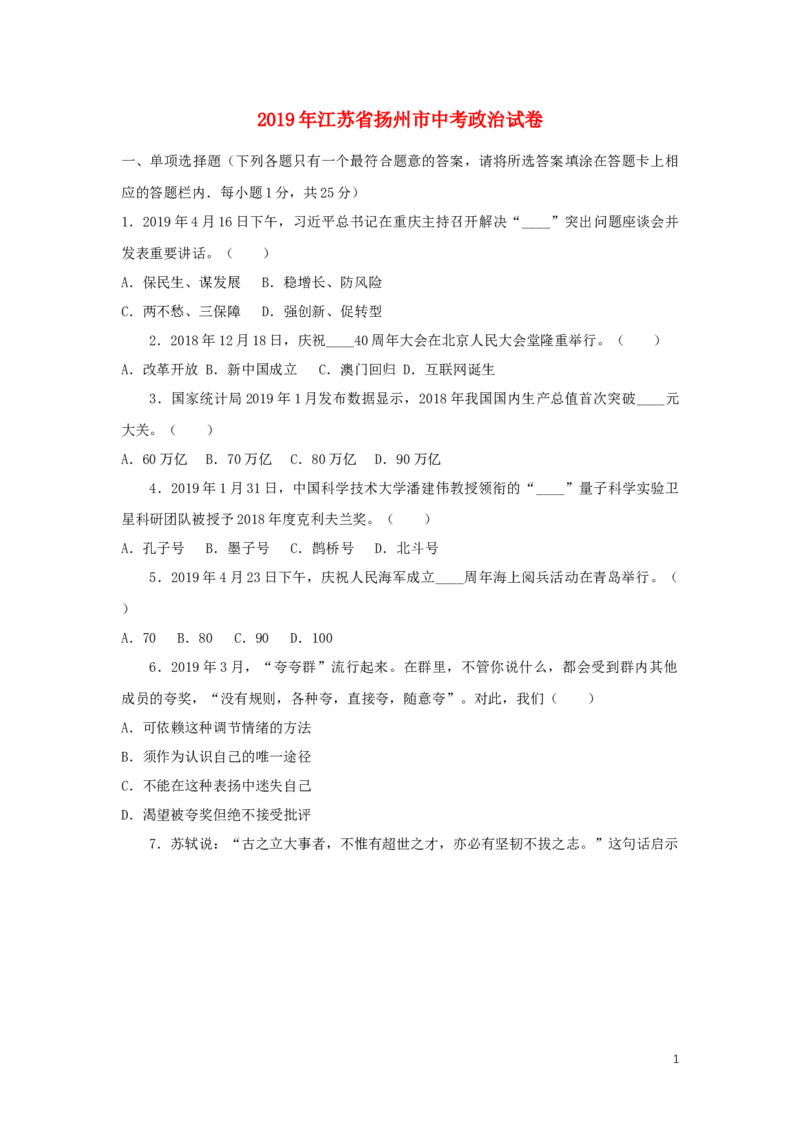 2019年江苏省扬州市中考政治试卷

一、单项选择题（下列各题只有一个最符合题意的答案，请将所选答案填涂在答题卡上相应的答题栏内．每小题1分，共25分）

1．2019年4月16日下午，习近平总书记在重庆主持召开解决“____”突出问题座谈会并发表重要讲话。（　　）

A．保民生、谋发展　B．稳增长、防风险

C．两不愁、三保障　D．强创新、促转型

2．2018年12月18日，庆祝____40周年大会在北京人民大会堂隆重举行。（　　）

A．改革开放 B．新中国成立　C．澳门回归　D．互联网诞生

3．国家统计局2019年1月发布数据显示，2018年我国国内生产总值首次突破____元大关。（　　）

A．60万亿　B．70万亿　C．80万亿　D．90万亿

4．2019年1月31日，中国科学技术大学潘建伟教授领衔的“____”量子科学实验卫星科研团队被授予2018年度克利夫兰奖。（　　）

A．孔子号　B．墨子号　C．鹊桥号　D．北斗号

5．2019年4月23日下午，庆祝人民海军成立____周年海上阅兵活动在青岛举行。（　　）

A．70　B．80　C．90　D．100

6．2019年3月，“夸夸群”流行起来。在群里，不管你说什么，都会受到群内其他成员的夸奖，“没有规则，各种夸，直接夸，随意夸”。对此，我们（　　）

A．可依赖这种调节情绪的方法

B．须作为认识自己的唯一途径

C．不能在这种表扬中迷失自己

D．渴望被夸奖但绝不接受批评

7．苏轼说：“古之立大事者，不惟有超世之才，亦必有坚韧不拔之志。”这句话启示

1